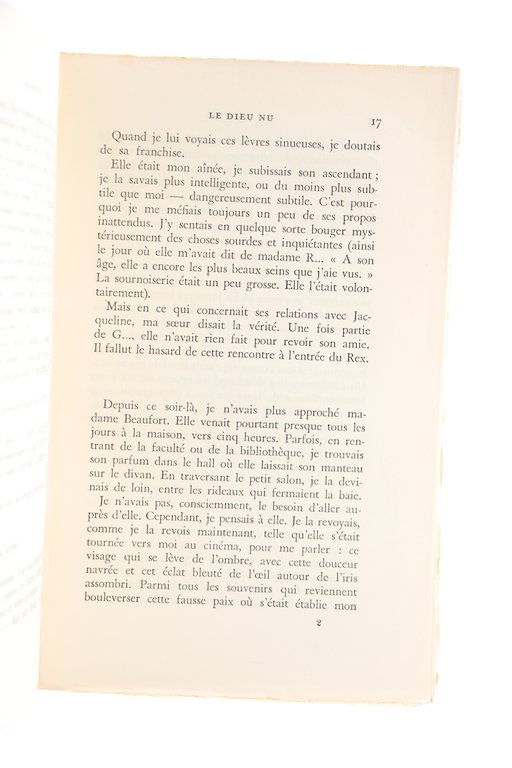 LE DIEU NU 17

Quand je lui voyais ces lèvres sinueuses, je doutais de sa franchise.

Elle était mon aînée, je subissais son ascendant ; je la savais plus intelligente, ou du moins plus subtile que moi — dangereusement subtile. C'est pourquoi je me méfiais toujours un peu de ses propos inattendus. J'y sentais en quelque sorte bouger mystérieusement des choses sourdes et inquiétantes (ainsi le jour où elle m'avait dit de madame R... « A son âge, elle a encore les plus beaux seins que j'aie vus. » La sournoiserie était un peu grosse. Elle l'était volontairement).

Mais en ce qui concernait ses relations avec Jacqueline, ma sœur disait la vérité. Une fois partie de G..., elle n'avait rien fait pour revoir son amie. Il fallut le hasard de cette rencontre à l'entrée du Rex.

Depuis ce soir-là, je n'avais plus approché madame Beaufort. Elle venait pourtant presque tous les jours à la maison, vers cinq heures. Parfois, en rentrant de la faculté ou de la bibliothèque, je trouvais son parfum dans le hall où elle laissait son manteau sur le divan. En traversant le petit salon, je la devinais de loin, entre les rideaux qui fermaient la baie.

Je n'avais pas, consciemment, le besoin d'aller auprès d'elle. Cependant, je pensais à elle. Je la revoyais, comme je la revois maintenant, telle qu'elle s'était tournée vers moi au cinéma, pour me parler : ce visage qui se lève de l'ombre, avec cette douceur navrée et cet éclat bleuté de l'œil autour de l'iris assombri. Parmi tous les souvenirs qui reviennent bouleverser cette fausse paix où s'était établie mon

2